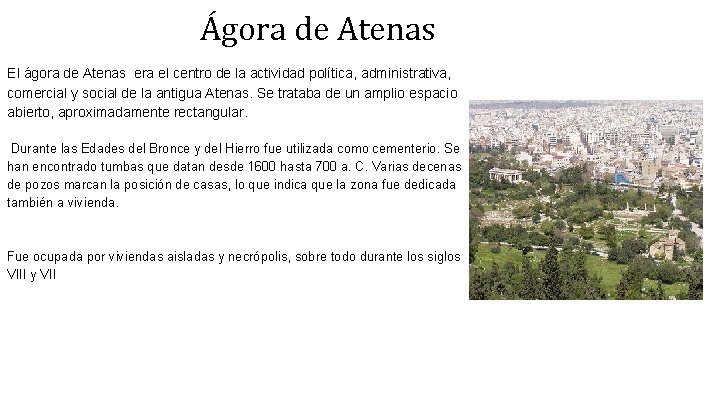 Ágora de Atenas

El ágora de Atenas era el centro de la actividad política, administrativa, comercial y social de la antigua Atenas. Se trataba de un amplio espacio abierto, aproximadamente rectangular.

Durante las Edades del Bronce y del Hierro fue utilizada como cementerio. Se han encontrado tumbas que datan desde 1600 hasta 700 a. C. Varias decenas de pozos marcan la posición de casas, lo que indica que la zona fue dedicada también a vivienda.

Fue ocupada por viviendas aisladas y necrópolis, sobre todo durante los siglos VIII y VII